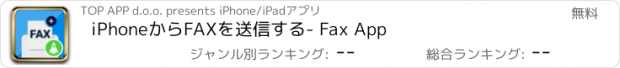 FAX

TOP APP d.o.o. presents iPhone/iPadアプリ

無料

iPhoneからFAXを送信する- Fax App

ジャンル別ランキング: --

総合ランキング: --